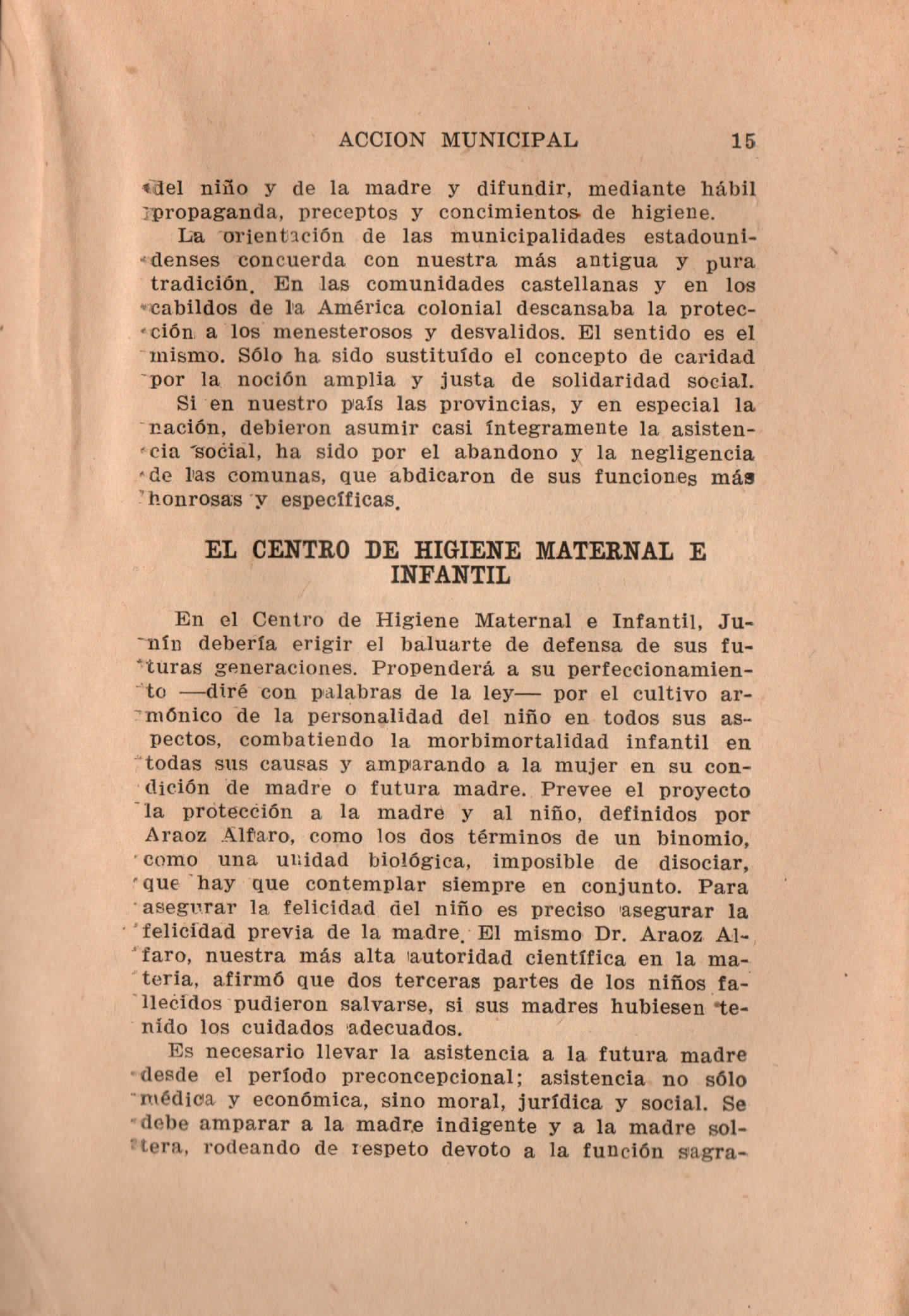 ACCION MUNICIPAL 15

del niño y de la madre y difundir, mediante hábil propaganda, preceptos y concimientos de higiene.

La orientación de las municipalidades estadounidenses concuerda con nuestra más antigua y pura tradición. En las comunidades castellanas y en los cabildos de la América colonial descansaba la protección a los menesterosos y desvalidos. El sentido es el mismo. Sólo ha sido sustituído el concepto de caridad por la noción amplia y justa de solidaridad social.

Si en nuestro país las provincias, y en especial la nación, debieron asumir casi íntegramente la asistencia social, ha sido por el abandono y la negligencia de las comunas, que abdicaron de sus funciones más honrosas y específicas.

EL CENTRO DE HIGIENE MATERNAL E INFANTIL

En el Centro de Higiene Maternal e Infantil, Junín debería erigir el baluarte de defensa de sus futuras generaciones. Propenderá a su perfeccionamiento —diré con palabras de la ley— por el cultivo armónico de la personalidad del niño en todos sus aspectos, combatiendo la morbimortalidad infantil en todas sus causas y amparando a la mujer en su condición de madre o futura madre. Prevee el proyecto la protección a la madre y al niño, definidos por Araoz Alfaro, como los dos términos de un binomio, como una unidad biológica, imposible de disociar, que hay que contemplar siempre en conjunto. Para asegurar la felicidad del niño es preciso asegurar la felicidad previa de la madre. El mismo Dr. Araoz Alfaro, nuestra más alta autoridad científica en la materia, afirmó que dos terceras partes de los niños fallecidos pudieron salvarse, si sus madres hubiesen tenido los cuidados adecuados.

Es necesario llevar la asistencia a la futura madre desde el período preconcepcional; asistencia no sólo médica y económica, sino moral, jurídica y social. Se debe amparar a la madre indigente y a la madre soltera, rodeando de respeto devoto a la función sagra-